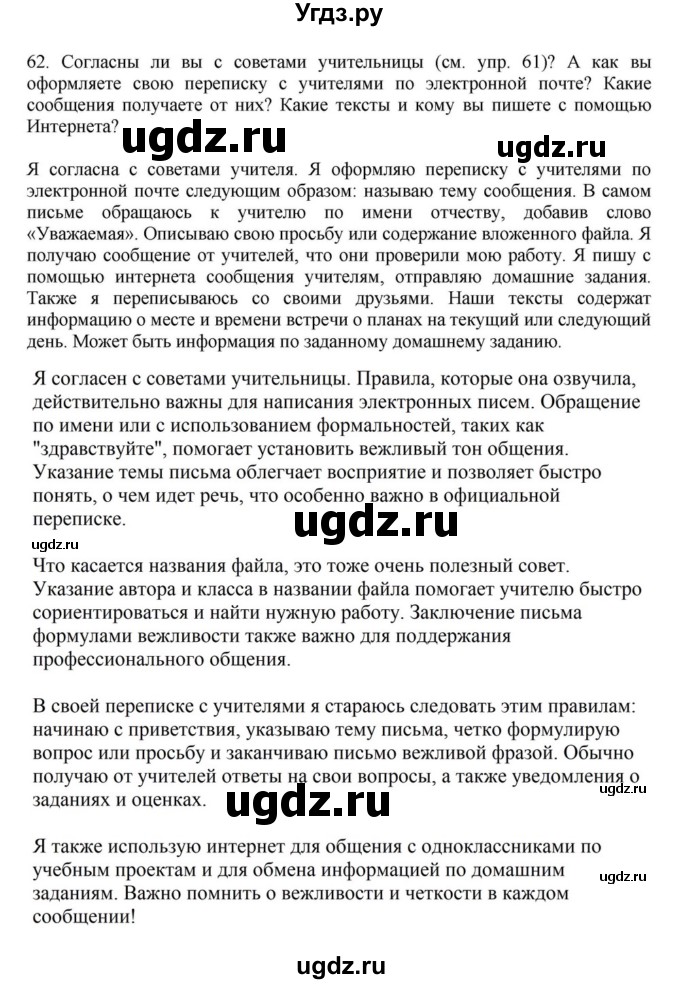 Угдз.ру

62. Согласны ли вы с советами учительницы (см. упр. 61)? А как вы оформляете свою переписку с учителями по электронной почте? Какие сообщения получаете от них? Какие тексты и кому вы пишете с помощью Интернета?

ugdz.ru

ugdz.ru

Я согласна с советами учителя. Я оформляю переписку с учителями по электронной почте следующим образом: называю тему сообщения. В самом письме обращаюсь к учителю по имени отчеству, добавив слово «Уважаемая». Описываю свою просьбу или содержание вложенного файла. Я получаю сообщение от учителей, что они проверили мою работу. Я пишу с помощью интернета сообщения учителям, отправляю домашние задания. Также я переписываюсь со своими друзьями. Наши тексты содержат информацию о месте и времени встречи о планах на текущий или следующий день. Может быть информация по заданному домашнему заданию.

Я согласен с советами учительницы. Правила, которые она озвучила, действительно важны для написания электронных писем. Обращение по имени или с использованием формальностей, таких как "здравствуйте", помогает установить вежливый тон общения. Указание темы письма облегчает восприятие и позволяет быстро понять, о чем идет речь, что особенно важно в официальной переписке.

ugdz.ru

ugdz.ru

Что касается названия файла, это тоже очень полезный совет. Указание автора и класса в названии файла помогает учителю быстро сориентироваться и найти нужную работу. Заключение письма формулами вежливости также важно для поддержания профессионального общения.

В своей переписке с учителями я стараюсь следовать этим правилам: начинаю с приветствия, указываю тему письма, четко формулирую вопрос или просьбу и заканчиваю письмо вежливой фразой. Обычно получаю от учителей ответы на свои вопросы, а также уведомления о заданиях и оценках.

ugdz.ru

ugdz.ru

Я также использую интернет для общения с одноклассниками по учебным проектам и для обмена информацией по домашним заданиям. Важно помнить о вежливости и четкости в каждом сообщении!

ugdz.ru

ugdz.ru